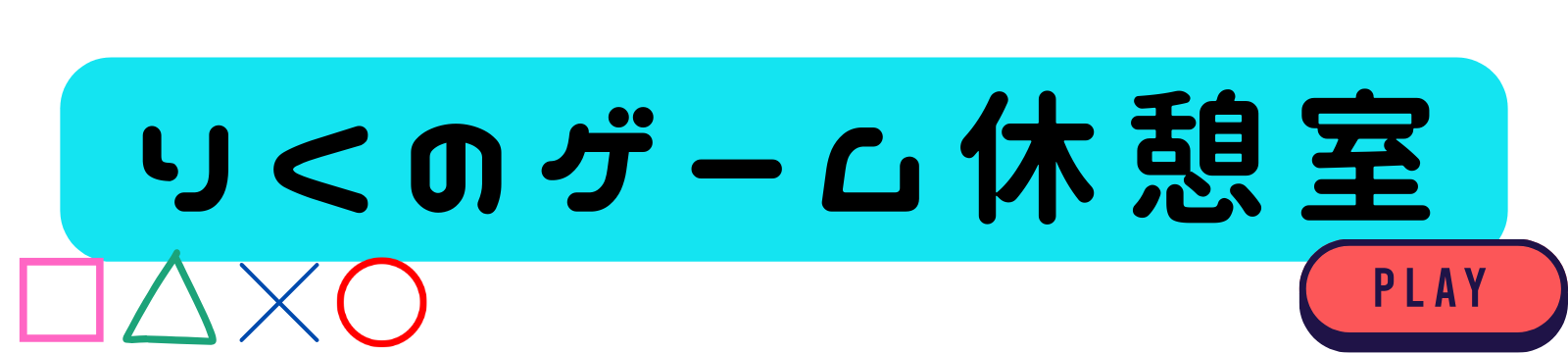 りくのゲーム休憩室

PLAY